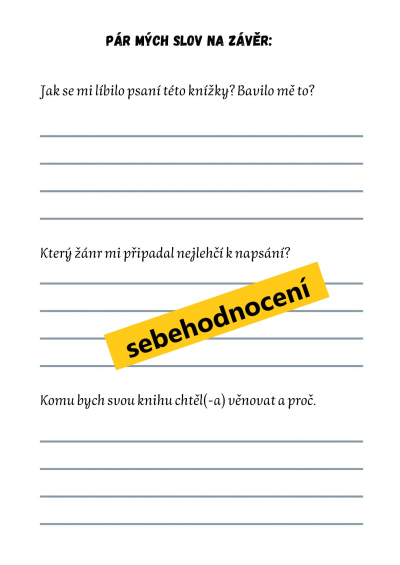 PÁR MÝCH SLOV NA ZÁVĚR:

Jak se mi líbilo psaní této knížky? Bavilo mě to?

Který žánr mi připadal nejlehčí k napsání?

sebehodnocení

Komu bych svou knihu chtěl(-a) věnovat a proč.